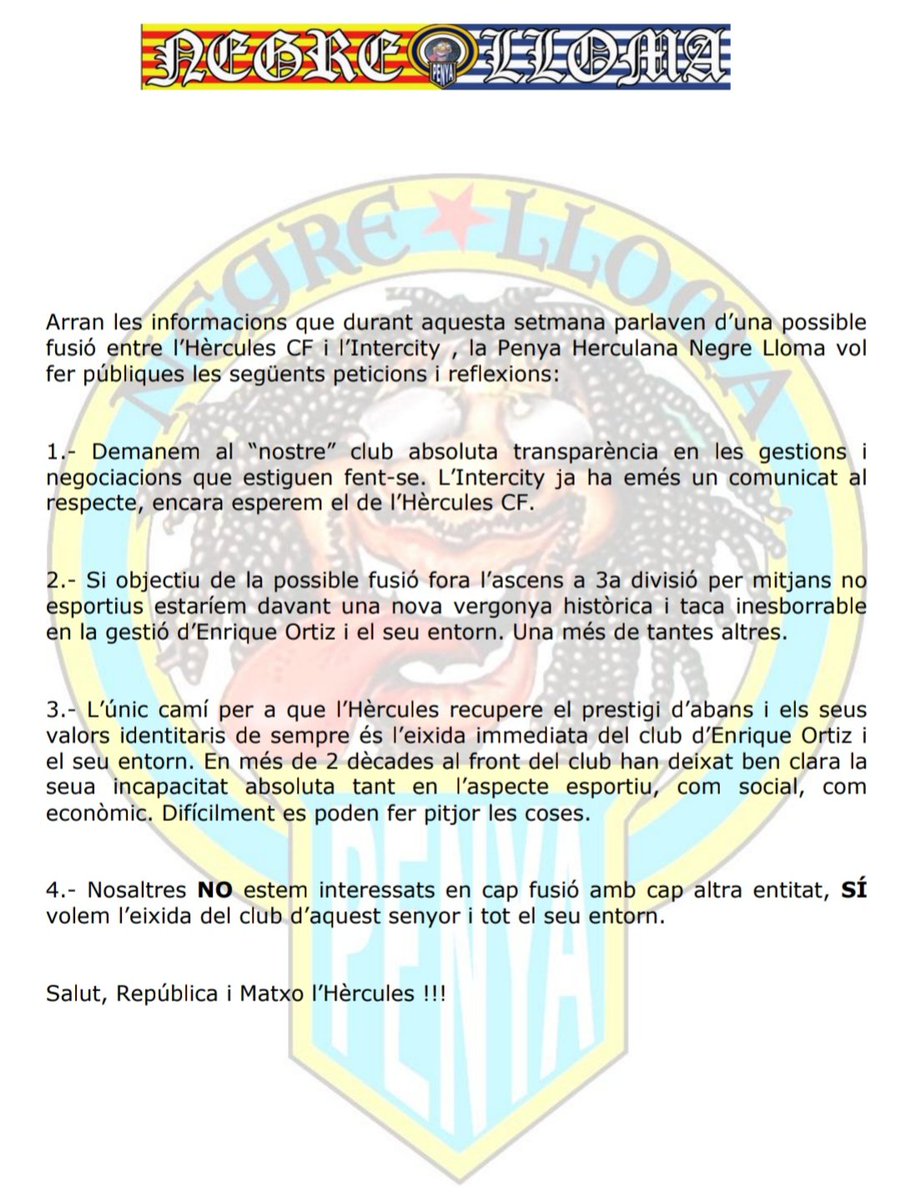 NEGRE PENYA LLOMA

NEGRE LLOMA

Arran les informacions que durant aquesta setmana parlaven d'una possible fusió entre l'Hèrcules CF i l'Intercity , la Penya Herculana Negre Lloma vol fer públiques les següents peticions i reflexions:

1.- Demanem al "nostre" club absoluta transparència en les gestions i negociacions que estiguen fent-se. L'Intercity ja ha emés un comunicat al respecte, encara esperem el de l'Hèrcules CF.

2.- Si objectiu de la possible fusió fora l'ascens a 3a divisió per mitjans no esportius estaríem davant una nova vergonya històrica i taca inesborrable en la gestió d'Enrique Ortiz i el seu entorn. Una més de tantes altres.

3.- L'únic camí per a que l'Hèrcules recupere el prestigi d'abans i els seus valors identitaris de sempre és l'eixida immediata del club d'Enrique Ortiz i el seu entorn. En més de 2 dècades al front del club han deixat ben clara la seua incapacitat absoluta tant en l'aspecte esportiu, com social, com econòmic. Difícilment es poden fer pitjor les coses.

4.- Nosaltres **NO** estem interessats en cap fusió amb cap altra entitat, **SÍ** volem l'eixida del club d'aquest senyor i tot el seu entorn.

Salut, República i Matxo l'Hèrcules !!!

PENYA